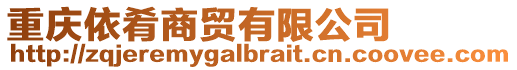 重庆依肴商贸有限公司
http://zqjeremygalbrait.cn.coovee.com